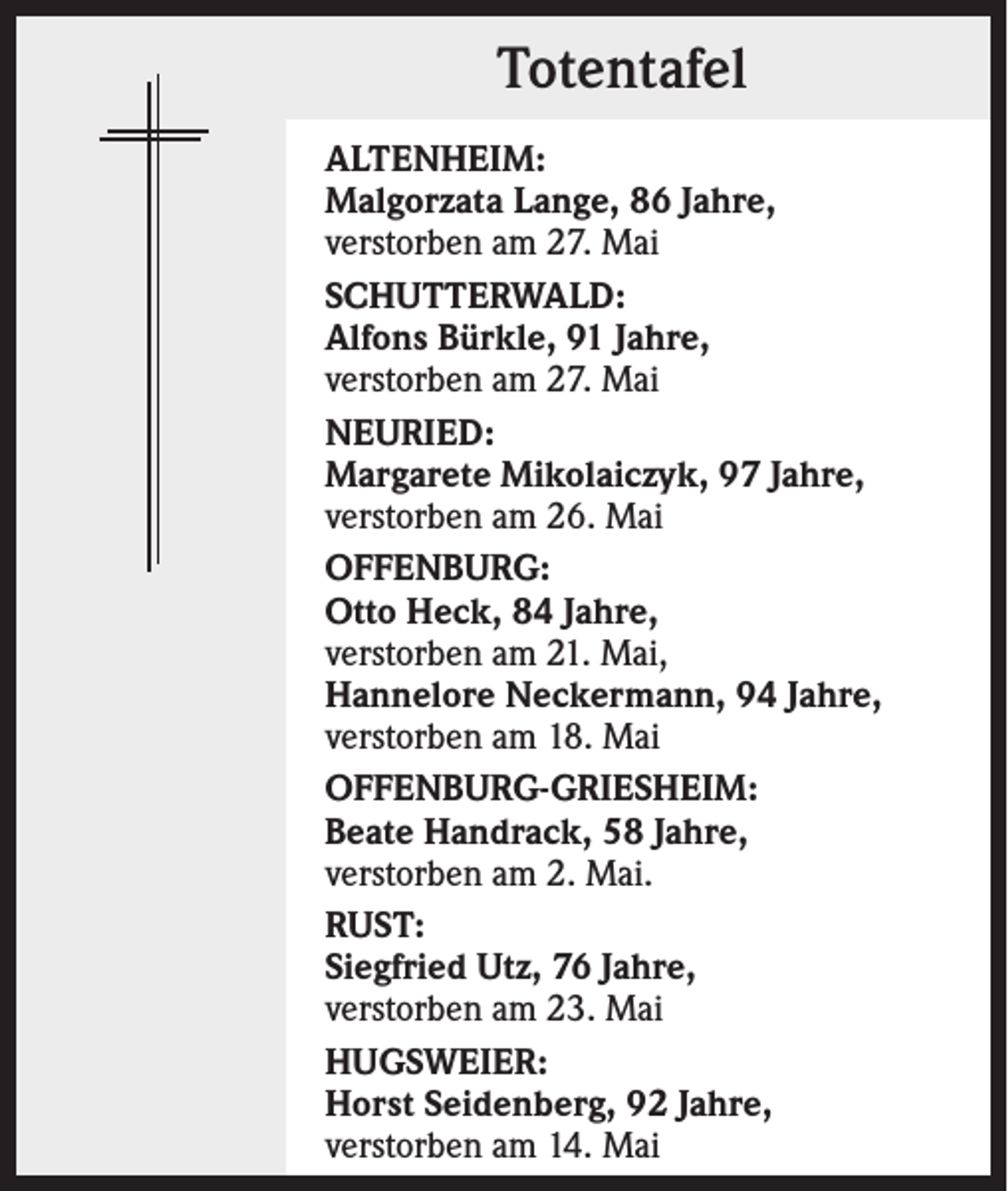 Totentafel

ALTENHEIM:
Malgorzata Lange, 86 Jahre,
verstorben am 27. Mai

SCHUTTERWALD:
Alfons Bürkle, 91 Jahre,
verstorben am 27. Mai

NEURIED:
Margarete Mikolaiczyk, 97 Jahre,
verstorben am 26. Mai

OFFENBURG:
Otto Heck, 84 Jahre,
verstorben am 21. Mai,
Hannelore Neckermann, 94 Jahre,
verstorben am 18. Mai

OFFENBURG-GRIESHEIM:
Beate Handrack, 58 Jahre,
verstorben am 2. Mai.

RUST:
Siegfried Utz, 76 Jahre,
verstorben am 23. Mai

HUGSWEIER:
Horst Seidenberg, 92 Jahre,
verstorben am 14. Mai